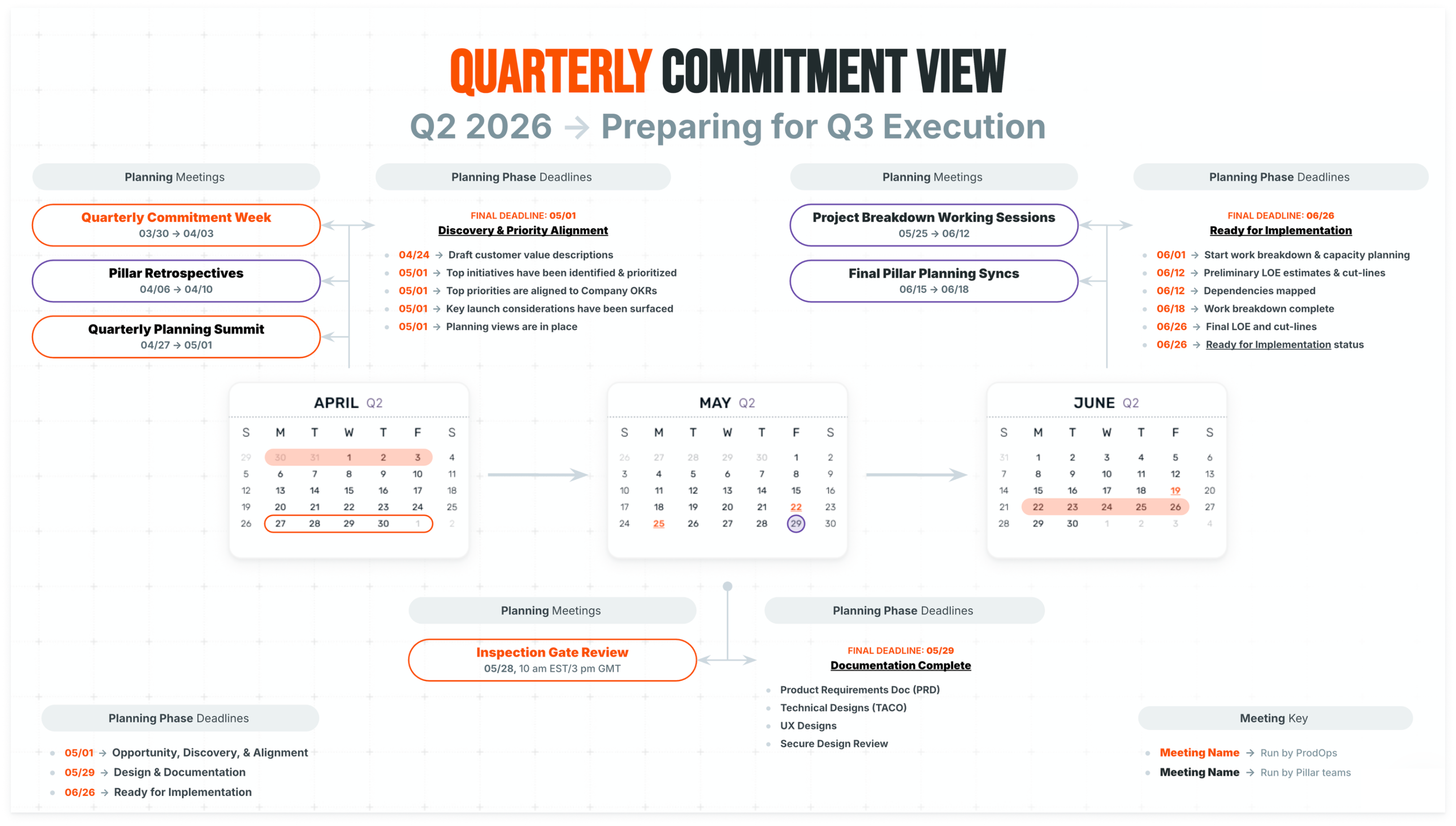 QUARTERLY COMMITMENT VIEW

Q2 2026 → Preparing for Q3 Execution

Planning Meetings

Quarterly Commitment Week
03/30 → 04/03

Pillar Retrospectives
04/06 → 04/10

Quarterly Planning Summit
04/27 → 05/01

Planning Phase Deadlines

FINAL DEADLINE: 05/01
Discovery & Priority Alignment

- 04/24 → Draft customer value descriptions
- 05/01 → Top initiatives have been identified & prioritized
- 05/01 → Top priorities are aligned to Company OKRs
- 05/01 → Key launch considerations have been surfaced
- 05/01 → Planning views are in place

Planning Meetings

Project Breakdown Working Sessions
05/25 → 06/12

Final Pillar Planning Syncs
06/15 → 06/18

Planning Phase Deadlines

FINAL DEADLINE: 06/26
Ready for Implementation

- 06/01 → Start work breakdown & capacity planning
- 06/12 → Preliminary LOE estimates & cut-lines
- 06/12 → Dependencies mapped
- 06/18 → Work breakdown complete
- 06/26 → Final LOE and cut-lines
- 06/26 → Ready for Implementation status

APRIL Q2

| S | M | T | W | T | F | S |
|---|---|---|---|---|---|---|
| 29 | 30 | 31 | 1 | 2 | 3 | 4 |
| 5 | 6 | 7 | 8 | 9 | 10 | 11 |
| 12 | 13 | 14 | 15 | 16 | 17 | 18 |
| 19 | 20 | 21 | 22 | 23 | 24 | 25 |
| 26 | 27 | 28 | 29 | 30 | 1 | 2 |

MAY Q2

| S | M | T | W | T | F | S |
|---|---|---|---|---|---|---|
| 26 | 27 | 28 | 29 | 30 | 1 | 2 |
| 3 | 4 | 5 | 6 | 7 | 8 | 9 |
| 10 | 11 | 12 | 13 | 14 | 15 | 16 |
| 17 | 18 | 19 | 20 | 21 | 22 | 23 |
| 24 | 25 | 26 | 27 | 28 | 29 | 30 |

JUNE Q2

| S | M | T | W | T | F | S |
|---|---|---|---|---|---|---|
| 31 | 1 | 2 | 3 | 4 | 5 | 6 |
| 7 | 8 | 9 | 10 | 11 | 12 | 13 |
| 14 | 15 | 16 | 17 | 18 | 19 | 20 |
| 21 | 22 | 23 | 24 | 25 | 26 | 27 |
| 28 | 29 | 30 | 1 | 2 | 3 | 4 |

Planning Meetings

Inspection Gate Review
05/28, 10 am EST/3 pm GMT

Planning Phase Deadlines

FINAL DEADLINE: 05/29
Documentation Complete

- Product Requirements Doc (PRD)
- Technical Designs (TACO)
- UX Designs
- Secure Design Review

Planning Phase Deadlines

- 05/01 → Opportunity, Discovery, & Alignment
- 05/29 → Design & Documentation
- 06/26 → Ready for Implementation

Meeting Key

- Meeting Name → Run by ProdOps
- Meeting Name → Run by Pillar teams